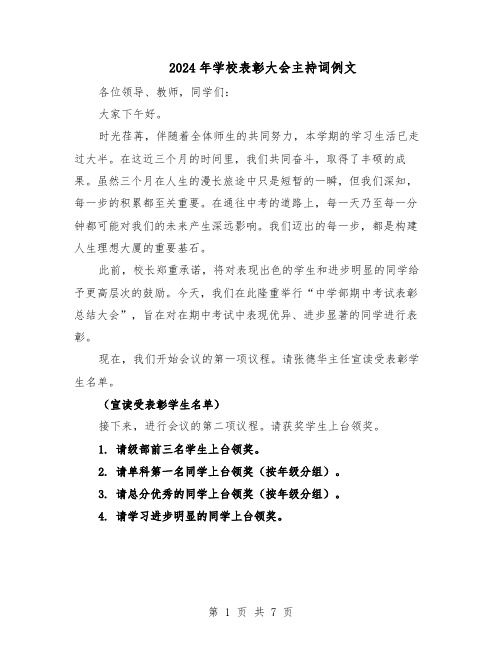 2024年学校表彰大会主持词例文

各位领导、教师，同学们：

大家下午好。

时光荏苒，伴随着全体师生的共同努力，本学期的学习生活已走过大半。在这近三个月的时间里，我们共同奋斗，取得了丰硕的成果。虽然三个月在人生的漫长旅途中只是短暂的一瞬，但我们深知，每一步的积累都至关重要。在通往中考的道路上，每一天乃至每一分钟都可能对我们的未来产生深远影响。我们迈出的每一步，都是构建人生理想大厦的重要基石。

此前，校长郑重承诺，将对表现出色的学生和进步明显的同学给予更高层次的鼓励。今天，我们在此隆重举行“中学部期中考试表彰总结大会”，旨在对在期中考试中表现优异、进步显著的同学进行表彰。

现在，我们开始会议的第一项议程。请张德华主任宣读受表彰学生名单。

（宣读受表彰学生名单）

接下来，进行会议的第二项议程。请获奖学生上台领奖。

1. 请级部前三名学生上台领奖。

2. 请单科第一名同学上台领奖（按年级分组）。

3. 请总分优秀的同学上台领奖（按年级分组）。

4. 请学习进步明显的同学上台领奖。

第 1 页 共 7 页